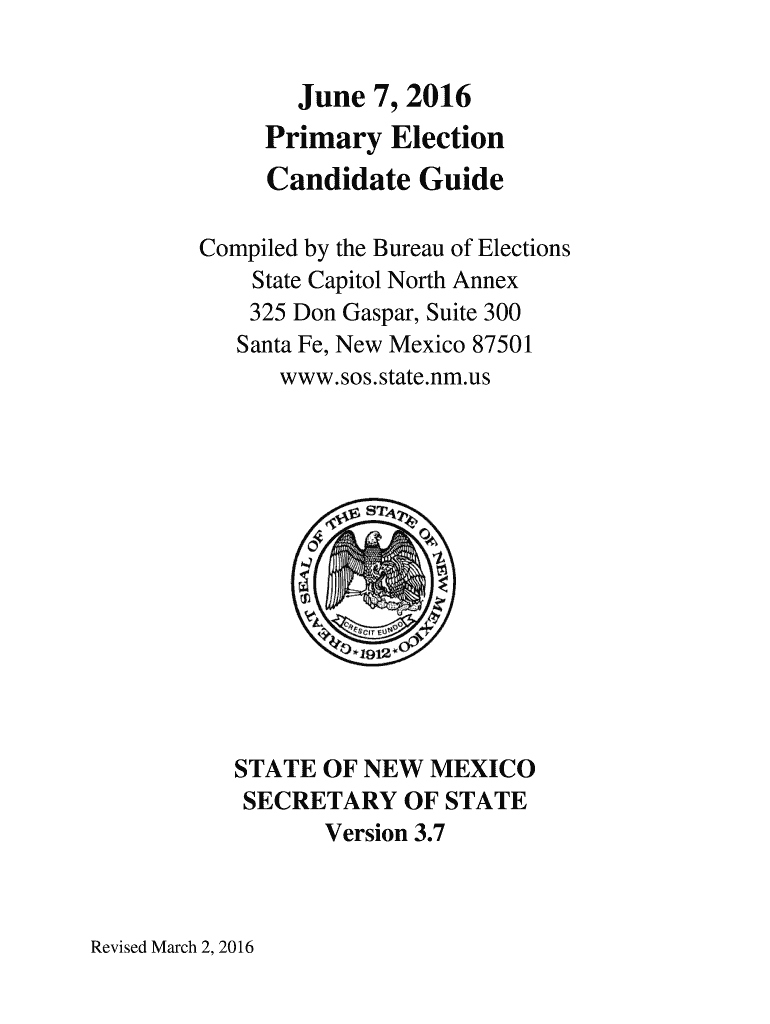 June 7, 2016
Primary Election
Candidate Guide

Compiled by the Bureau of Elections
State Capitol North Annex
325 Don Gaspar, Suite 300
Santa Fe, New Mexico 87501
www.sos.state.nm.us

GREAT SEAL OF THE STATE OF NEW MEXICO
CRESCIT EUNDO
1912

STATE OF NEW MEXICO
SECRETARY OF STATE
Version 3.7

Revised March 2, 2016